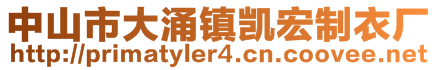 中山市大涌镇凯宏制衣厂
http://primatyler4.cn.coovee.net